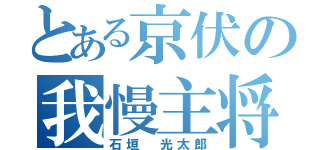 とある京伏の
我慢主将
石垣　光太郎